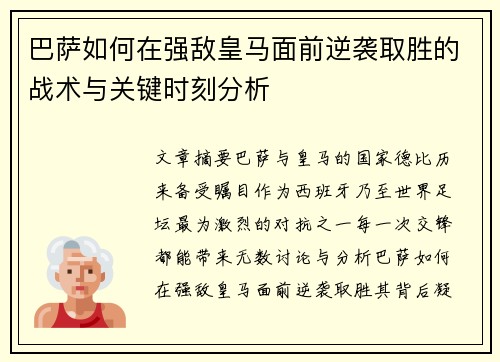 巴萨如何在强敌皇马面前逆袭取胜的战术与关键时刻分析

文章摘要巴萨与皇马的国家德比历来备受瞩目作为西班牙乃至世界足坛最为激烈的对抗之一每一次交锋都能带来无数讨论与分析巴萨如何在强敌皇马面前逆袭取胜其背后凝